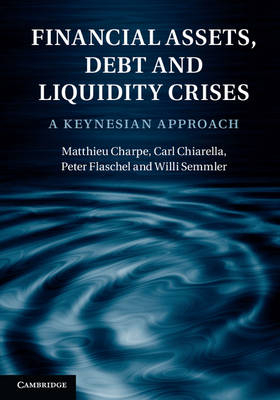 FINANCIAL ASSETS, DEBT AND LIQUIDITY CRISES

A KEYNESIAN APPROACH

Matthieu Charpe, Carl Chiarella, Peter Flaschel and Willi Semmler

CAMBRIDGE